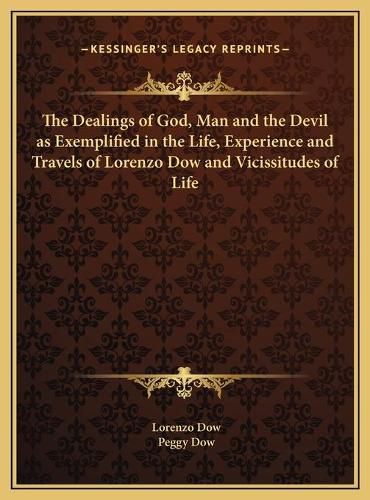 —KESSINGER'S LEGACY REPRINTS—

The Dealings of God, Man and the Devil as Exemplified in the Life, Experience and Travels of Lorenzo Dow and Vicissitudes of Life

Lorenzo Dow
Peggy Dow